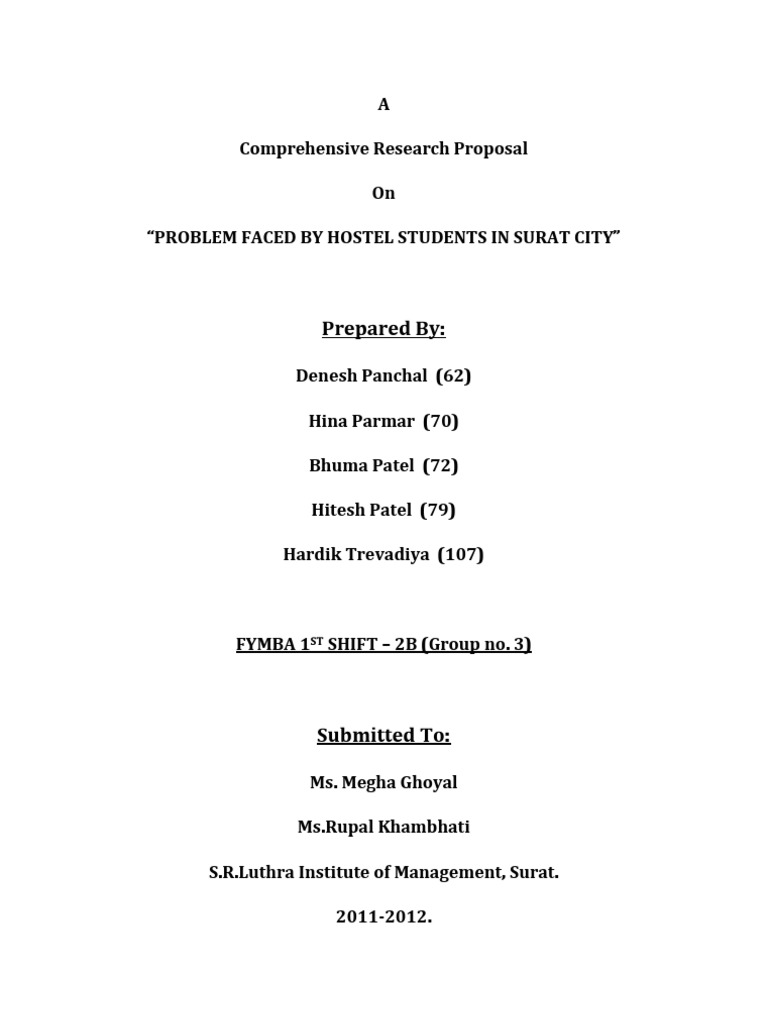 A

Comprehensive Research Proposal

On

“PROBLEM FACED BY HOSTEL STUDENTS IN SURAT CITY”

Prepared By:

Denesh Panchal (62)

Hina Parmar (70)

Bhuma Patel (72)

Hitesh Patel (79)

Hardik Trevadiya (107)

FYMBA 1$^{ST}$ SHIFT – 2B (Group no. 3)

Submitted To:

Ms. Megha Ghoyal

Ms.Rupal Khambhati

S.R.Luthra Institute of Management, Surat.

2011-2012.